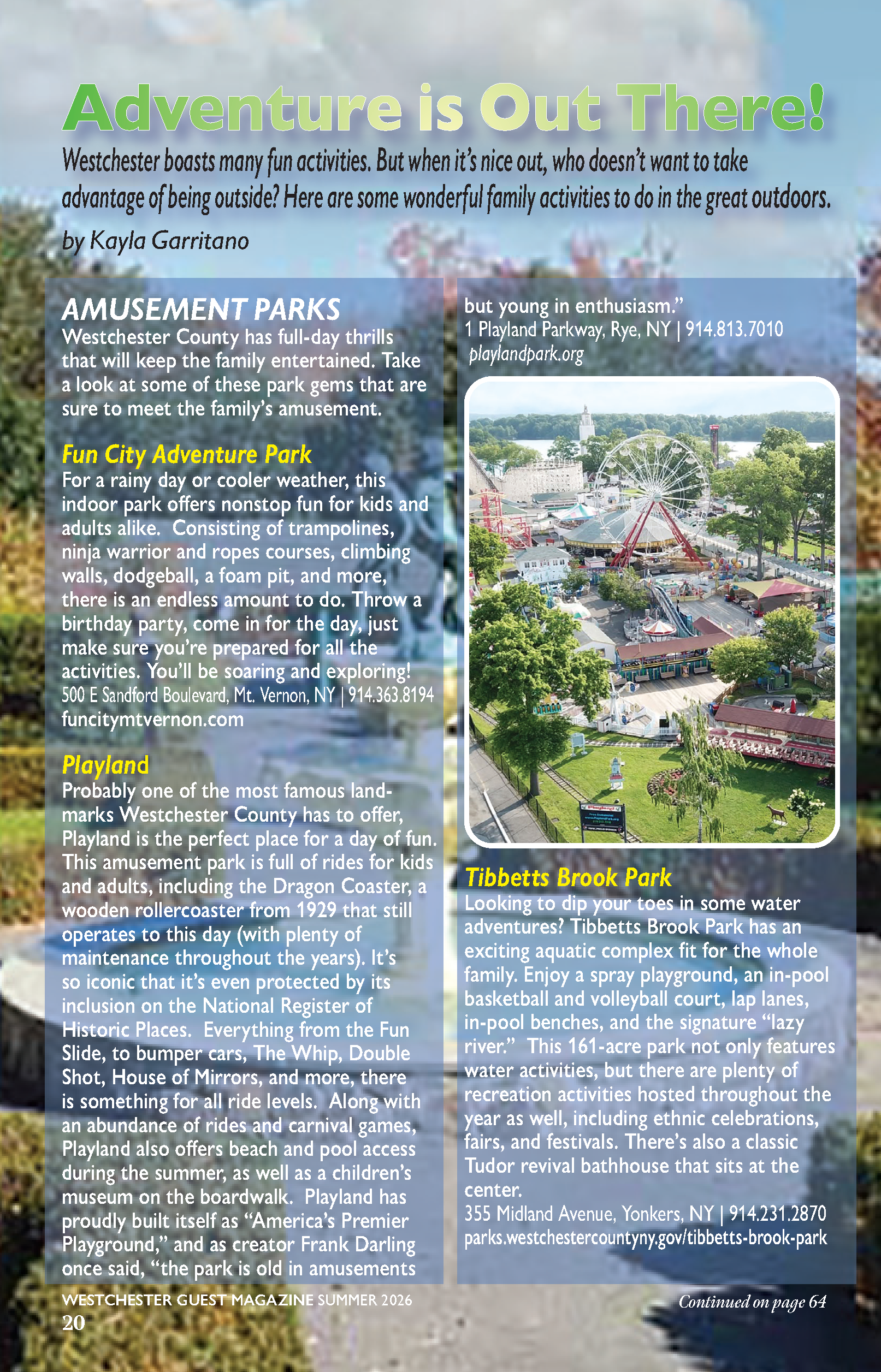 Adventure is Out There!

Westchester boasts many fun activities. But when it's nice out, who doesn't want to take advantage of being outside? Here are some wonderful family activities to do in the great outdoors.

by Kayla Garritano

AMUSEMENT PARKS

Westchester County has full-day thrills that will keep the family entertained. Take a look at some of these park gems that are sure to meet the family's amusement.

Fun City Adventure Park

For a rainy day or cooler weather, this indoor park offers nonstop fun for kids and adults alike. Consisting of trampolines, ninja warrior and ropes courses, climbing walls, dodgeball, a foam pit, and more, there is an endless amount to do. Throw a birthday party, come in for the day, just make sure you're prepared for all the activities. You'll be soaring and exploring!

500 E Sandford Boulevard, Mt. Vernon, NY | 914.363.8194
funcitymtvernon.com

Playland

Probably one of the most famous landmarks Westchester County has to offer, Playland is the perfect place for a day of fun. This amusement park is full of rides for kids and adults, including the Dragon Coaster, a wooden rollercoaster from 1929 that still operates to this day (with plenty of maintenance throughout the years). It's so iconic that it's even protected by its inclusion on the National Register of Historic Places. Everything from the Fun Slide, to bumper cars, The Whip, Double Shot, House of Mirrors, and more, there is something for all ride levels. Along with an abundance of rides and carnival games, Playland also offers beach and pool access during the summer, as well as a children's museum on the boardwalk. Playland has proudly built itself as "America's Premier Playground," and as creator Frank Darling once said, "the park is old in amusements but young in enthusiasm."

1 Playland Parkway, Rye, NY | 914.813.7010
playlandpark.org

Tibbetts Brook Park

Looking to dip your toes in some water adventures? Tibbetts Brook Park has an exciting aquatic complex fit for the whole family. Enjoy a spray playground, an in-pool basketball and volleyball court, lap lanes, in-pool benches, and the signature "lazy river." This 161-acre park not only features water activities, but there are plenty of recreation activities hosted throughout the year as well, including ethnic celebrations, fairs, and festivals. There's also a classic Tudor revival bathhouse that sits at the center.

355 Midland Avenue, Yonkers, NY | 914.231.2870
parks.westchestercountyny.gov/tibbetts-brook-park

WESTCHESTER GUEST MAGAZINE SUMMER 2026
20

Continued on page 64